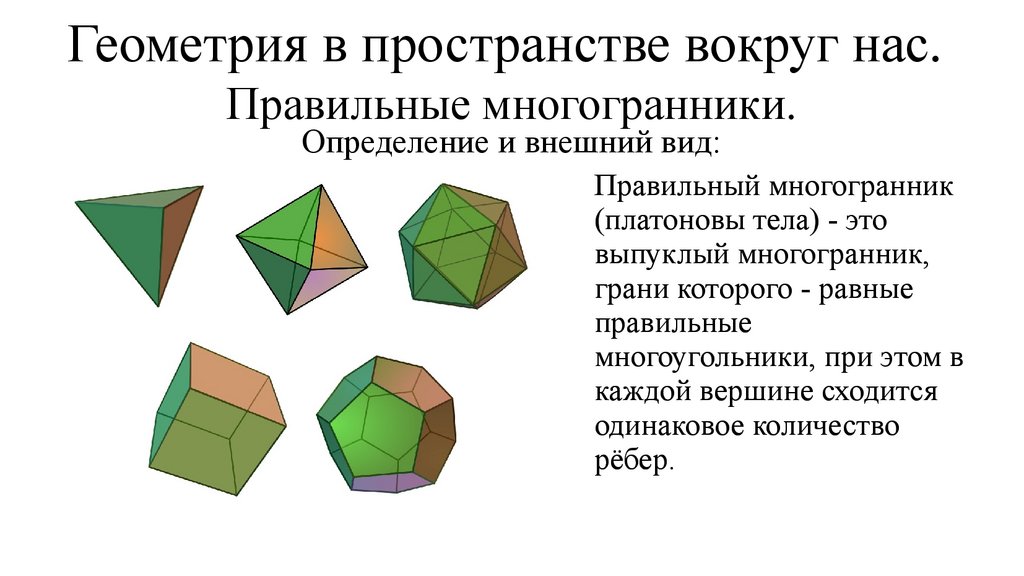 Геометрия в пространстве вокруг нас.

Правильные многогранники.

Определение и внешний вид:

Правильный многогранник (платоновы тела) - это выпуклый многогранник, грани которого - равные правильные многоугольники, при этом в каждой вершине сходится одинаковое количество рёбер.